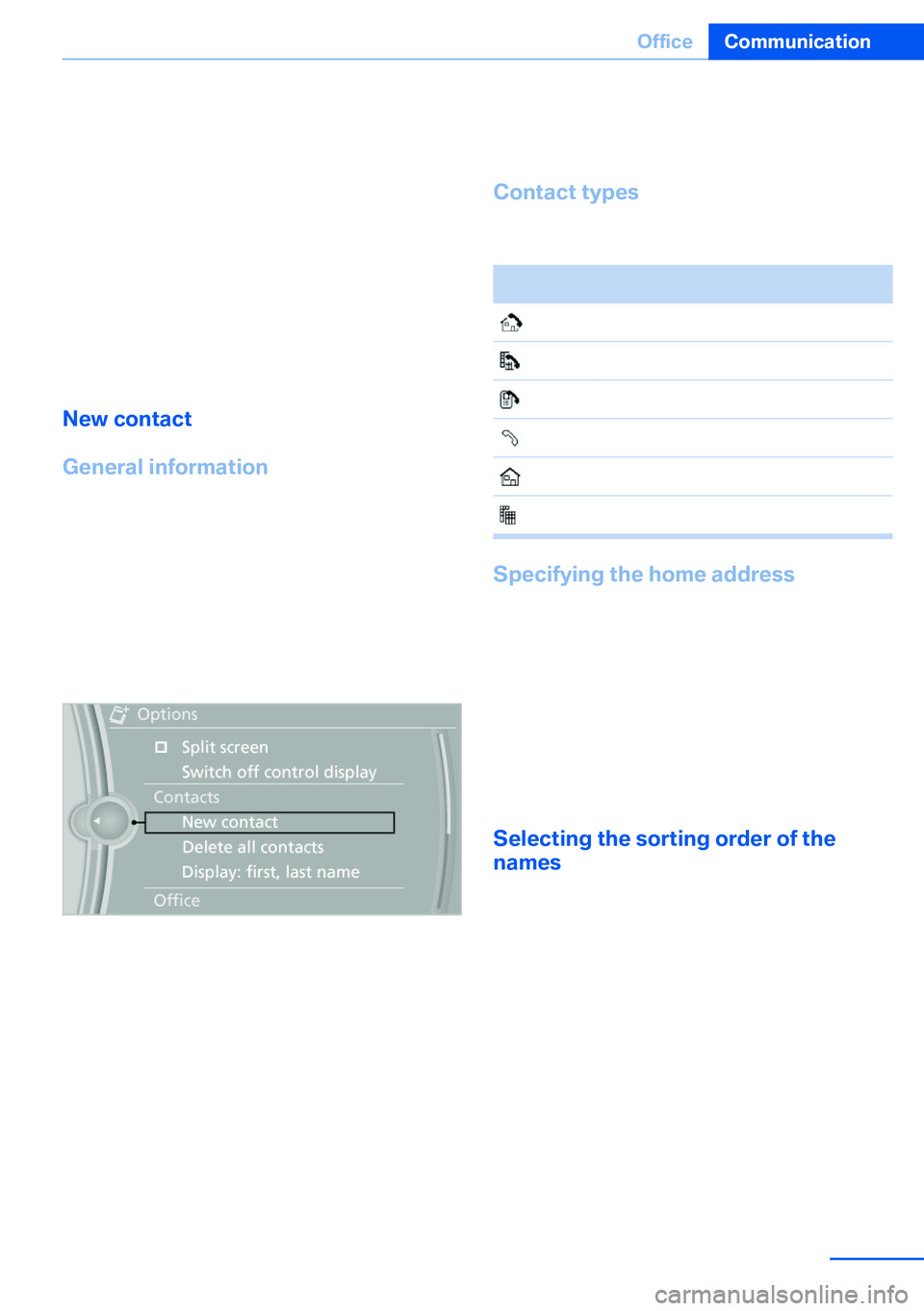 Office Communication

New contact

General information

Options

Split screen

Switch off control display

Contacts

New contact

Delete all contacts

Display: first, last name

Office

Contact types

Specifying the home address

Selecting the sorting order of the names

carmanualsonline.info